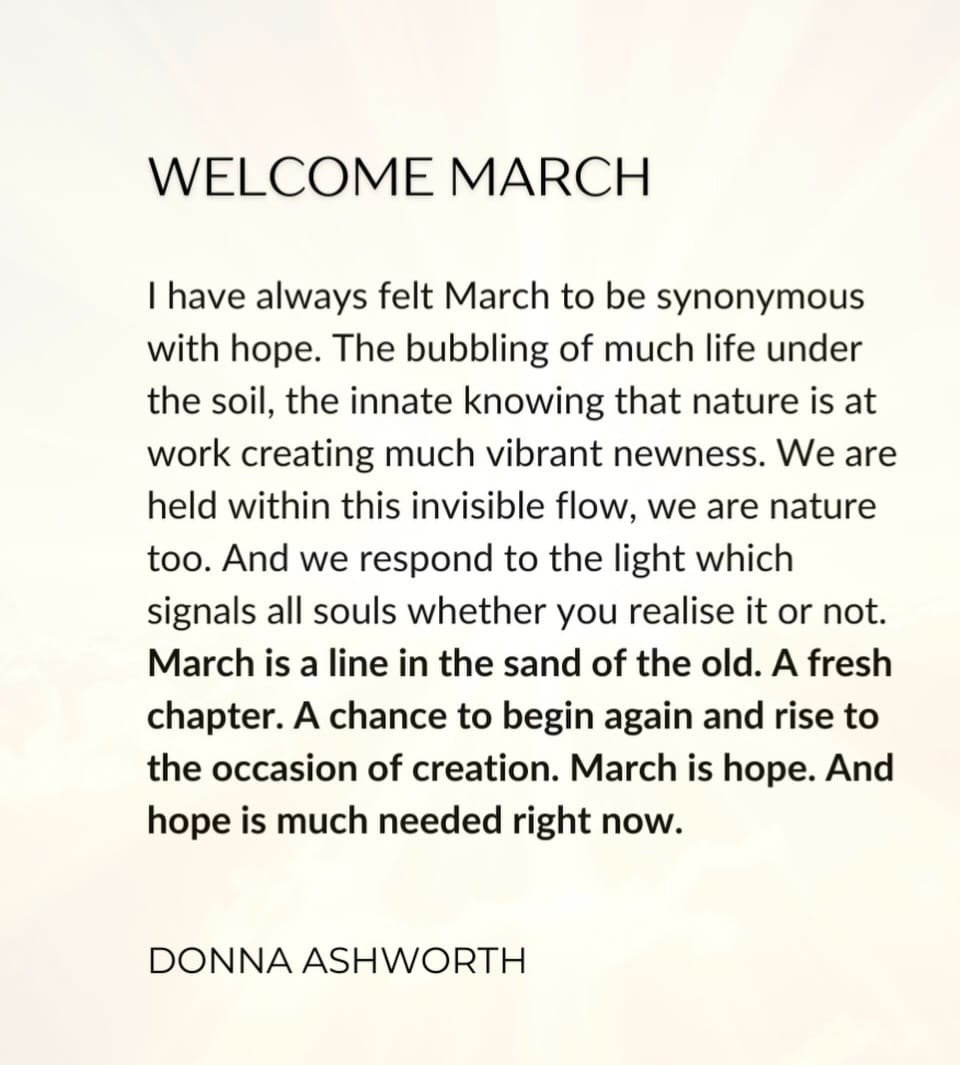 WELCOME MARCH

I have always felt March to be synonymous with hope. The bubbling of much life under the soil, the innate knowing that nature is at work creating much vibrant newness. We are held within this invisible flow, we are nature too. And we respond to the light which signals all souls whether you realise it or not. March is a line in the sand of the old. A fresh chapter. A chance to begin again and rise to the occasion of creation. March is hope. And hope is much needed right now.

DONNA ASHWORTH